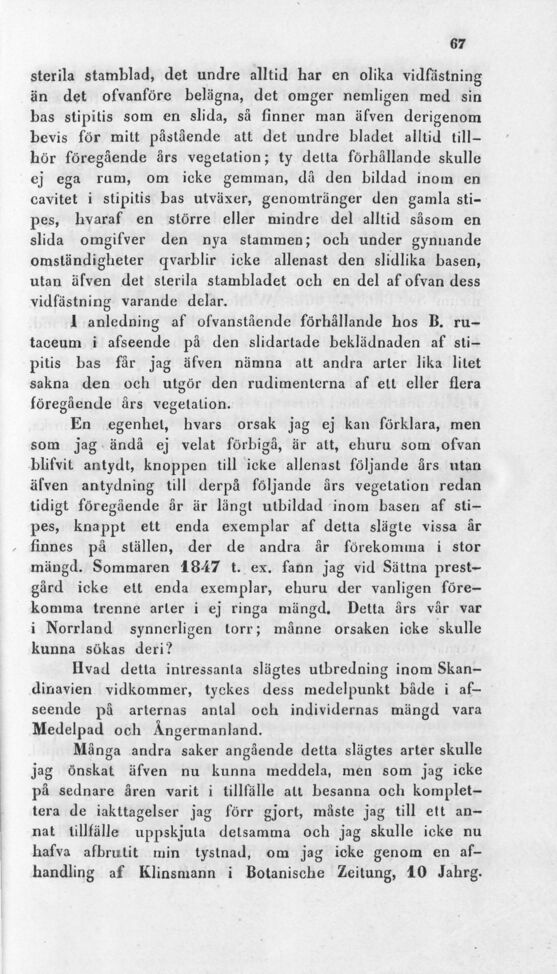 67

sterila stamblad, det undre alltid har en olika vidfästning än det ofvanföre belägna, det omger nemligen med sin bas stipitis som en slida, så finner man äfven derigenom bevis för mitt påstående att det undre bladet alltid tillhör föregående års vegetation; ty detta förhållande skulle ej ega rum, om icke gemman, då den bildad inom en cavitet i stipitis bas utväxer, genomtränger den gamla stipes, hvaraf en större eller mindre del alltid såsom en slida omgifver den nya stammen; och under gynnande omständigheter qvarblir icke allenast den slidlika basen, utan äfven det sterila stambladet och en del af ofvan dess vidfästning varande delar.

I anledning af ofvanstående förhållande hos B. rutaceum i afseende på den slidartade beklädnaden af stipitis bas får jag äfven nämna att andra arter lika litet sakna den och utgör den rudimenterna af ett eller flera föregående års vegetation.

En egenhet, hvars orsak jag ej kan förklara, men som jag ändå ej velat förbigå, är att, ehuru som ofvan blifvit antydt, knoppen till icke allenast följande års utan äfven antydning till derpå följande års vegetation redan tidigt föregående år är långt utbildad inom basen af stipes, knappt ett enda exemplar af detta slägte vissa år finnes på ställen, der de andra år förekomma i stor mängd. Sommaren 1847 t. ex. fann jag vid Sättna prestgård icke ett enda exemplar, ehuru der vanligen förekomma trenne arter i ej ringa mängd. Detta års vår var i Norrland synnerligen torr; månne orsaken icke skulle kunna sökas deri?

Hvad detta intressanta slägtes utbredning inom Skandinavien vidkommer, tyckes dess medelpunkt både i afseende på arternas antal och individernas mängd vara Medelpad och Ångermanland.

Många andra saker angående detta slägtes arter skulle jag önskat äfven nu kunna meddela, men som jag icke på sednare åren varit i tillfälle att besanna och komplettera de iakttagelser jag förr gjort, måste jag till ett annat tillfälle uppskjuta detsamma och jag skulle icke nu hafva afbrutit min tystnad, om jag icke genom en afhandling af Klinsmann i Botanische Zeitung, 10 Jahrg.